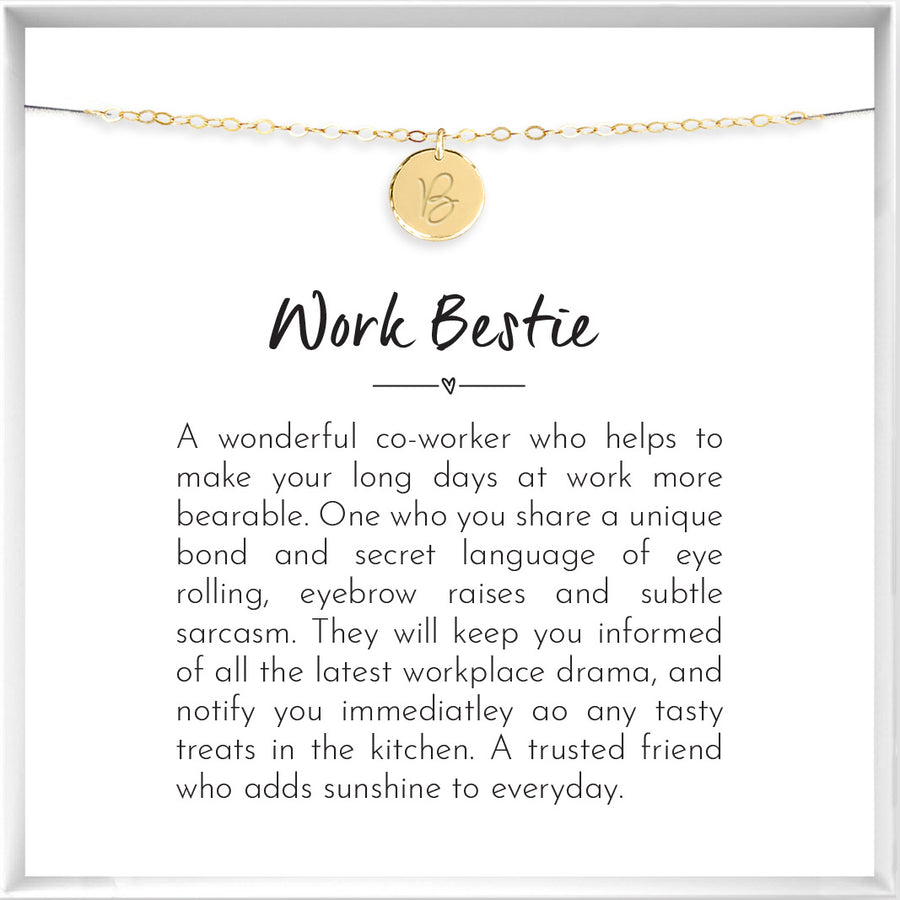 B

Work Bestie

A wonderful co-worker who helps to make your long days at work more bearable. One who you share a unique bond and secret language of eye rolling, eyebrow raises and subtle sarcasm. They will keep you informed of all the latest workplace drama, and notify you immediatley ao any tasty treats in the kitchen. A trusted friend who adds sunshine to everyday.